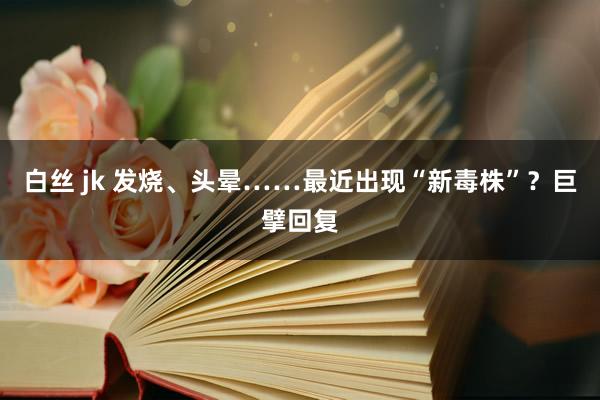 白丝 jk 发烧、头晕……最近出现“新毒株”？巨擘回复